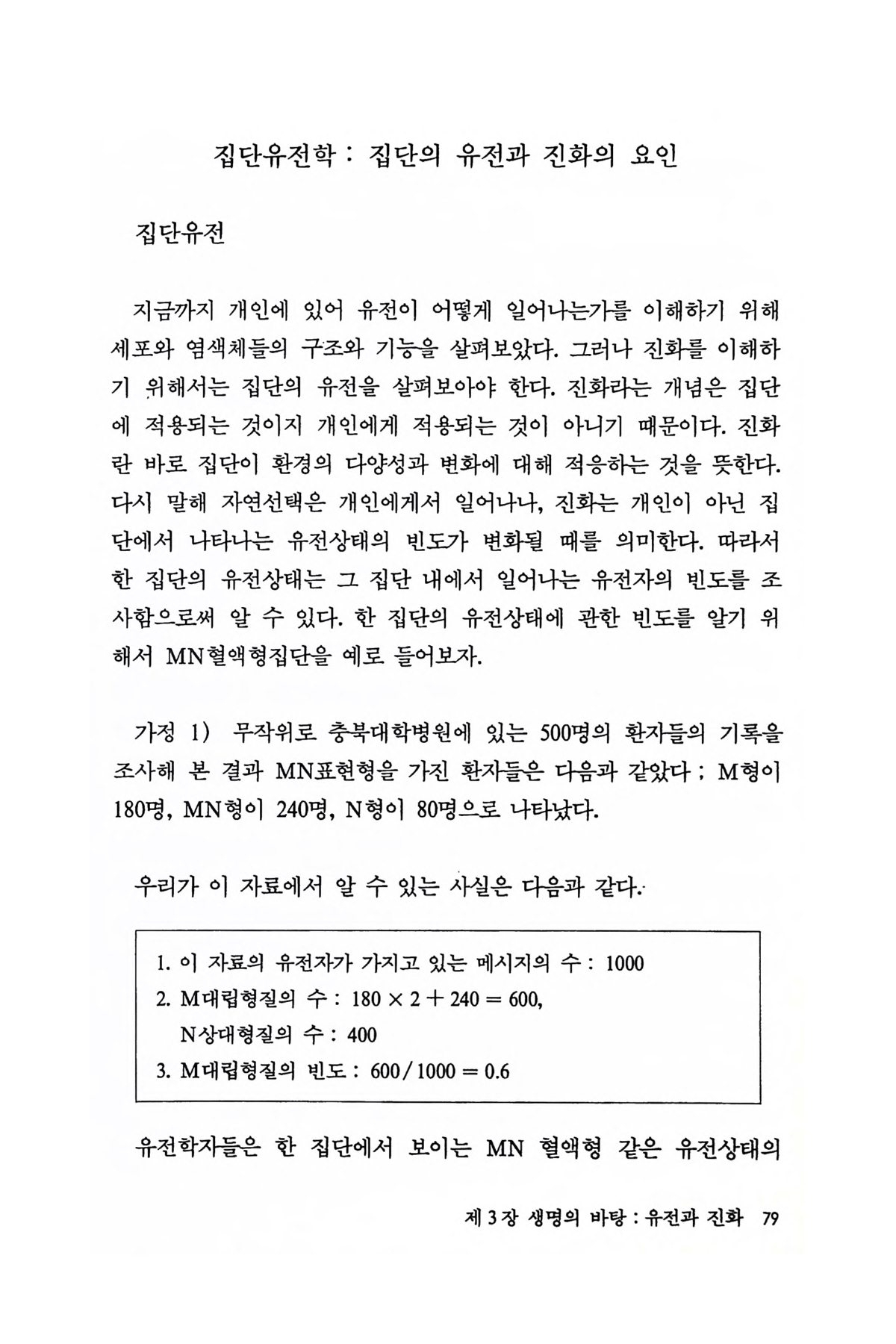 집단유전학 : 집단의 유전과 진화의 요인

집단유전

지금까지 개인에 있어 유전이 어떻게 일어나는가를 이해하기 위해 세포와 염색체들의 구조와 기능을 살펴보았다. 그러나 진화를 이해하기 위해서는 집단의 유전을 살펴보아야 한다. 진화라는 개념은 집단에 적용되는 것이지 개인에게 적용되는 것이 아니기 때문이다. 진화란 바로 집단이 환경의 다양성과 변화에 대해 적응하는 것을 뜻한다. 다시 말해 자연선택은 개인에게서 일어나나, 진화는 개인이 아닌 집단에서 나타나는 유전상태의 빈도가 변화될 때를 의미한다. 따라서 한 집단의 유전상태는 그 집단 내에서 일어나는 유전자의 빈도를 조사함으로써 알 수 있다. 한 집단의 유전상태에 관한 빈도를 알기 위해서 MN혈액형집단을 예로 들어보자.

가정 1) 무작위로 충북대학병원에 있는 500명의 환자들의 기록을 조사해 본 결과 MN표현형을 가진 환자들은 다음과 같았다 ; M형이 180명, MN형이 240명, N형이 80명으로 나타났다.

우리가 이 자료에서 알 수 있는 사실은 다음과 같다.

1. 이 자료의 유전자가 가지고 있는 메시지의 수 : 1000
2. M대립형질의 수 : $180 \times 2 + 240 = 600$,
N상대형질의 수 : 400
3. M대립형질의 빈도 : $600/1000 = 0.6$

유전학자들은 한 집단에서 보이는 MN 혈액형 같은 유전상태의

제 3 장 생명의 바탕 : 유전과 진화 79